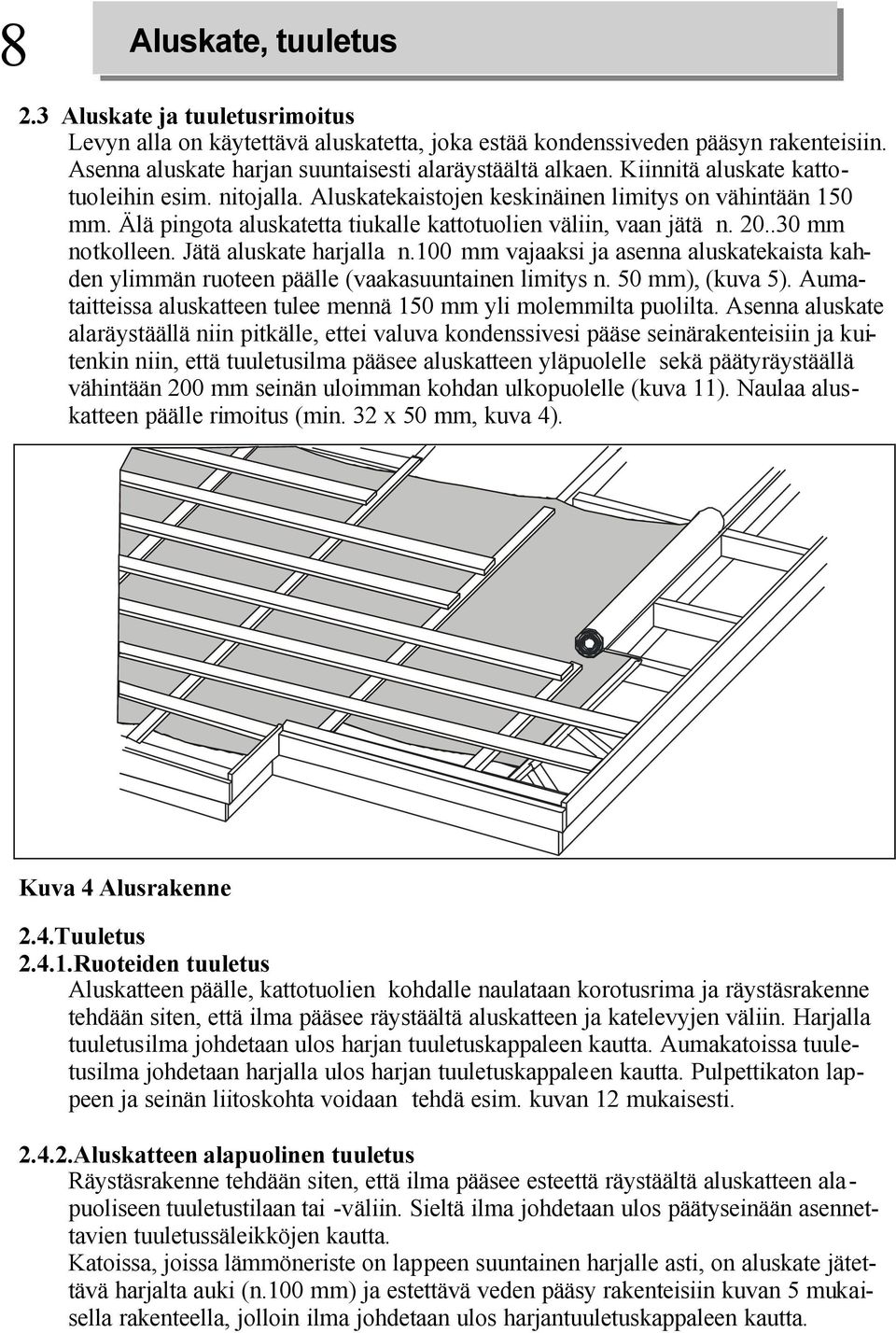 8

Aluskate, tuuletus

2.3 Aluskate ja tuuletusrimoitus
Levyn alla on käytettävä aluskatetta, joka estää kondenssiveden pääsyn rakenteisiin. Asenna aluskate harjan suuntaisesti alaräystäältä alkaen. Kiinnitä aluskate kattotuoleihin esim. nitojalla. Aluskatekaistojen keskinäinen limitys on vähintään 150 mm. Älä pingota aluskatetta tiukalle kattotuolien väliin, vaan jätä n. 20..30 mm notkolleen. Jätä aluskate harjalla n.100 mm vajaaksi ja asenna aluskatekaista kahden ylimmän ruoteen päälle (vaakasuuntainen limitys n. 50 mm), (kuva 5). Aumataitteissa aluskatteen tulee mennä 150 mm yli molemmilta puolilta. Asenna aluskate alaräystäällä niin pitkälle, ettei valuva kondenssivesi pääse seinärakenteisiin ja kuitenkin niin, että tuuletusilma pääsee aluskatteen yläpuolelle sekä päätyräystäällä vähintään 200 mm seinän uloimman kohdan ulkopuolelle (kuva 11). Naulaa aluskatteen päälle rimoitus (min. 32 x 50 mm, kuva 4).

Kuva 4 Alusrakenne

2.4.Tuuletus
2.4.1.Ruoteiden tuuletus
Aluskatteen päälle, kattotuolien kohdalle naulataan korotusrima ja räystäsrakenne tehdään siten, että ilma pääsee räystäältä aluskatteen ja katelevyjen väliin. Harjalla tuuletusilma johdetaan ulos harjan tuuletuskappaleen kautta. Aumakatoissa tuuletusilma johdetaan harjalla ulos harjan tuuletuskappaleen kautta. Pulpettikaton lappeen ja seinän liitoskohta voidaan tehdä esim. kuvan 12 mukaisesti.

2.4.2.Aluskatteen alapuolinen tuuletus
Räystäsrakenne tehdään siten, että ilma pääsee esteettä räystäältä aluskatteen alapuoliseen tuuletustilaan tai -väliin. Sieltä ilma johdetaan ulos päätyseinään asennettavien tuuletussäleikköjen kautta.
Katoissa, joissa lämmöneriste on lappeen suuntainen harjalle asti, on aluskate jätettävä harjalta auki (n.100 mm) ja estettävä veden pääsy rakenteisiin kuvan 5 mukaisella rakenteella, jolloin ilma johdetaan ulos harjantuuletuskappaleen kautta.